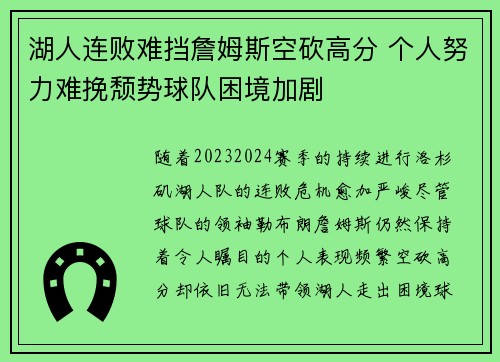 湖人连败难挡詹姆斯空砍高分 个人努力难挽颓势球队困境加剧

随着20232024赛季的持续进行洛杉矶湖人队的连败危机愈加严峻尽管球队的领袖勒布朗詹姆斯仍然保持着令人瞩目的个人表现频繁空砍高分却依旧无法带领湖人走出困境球